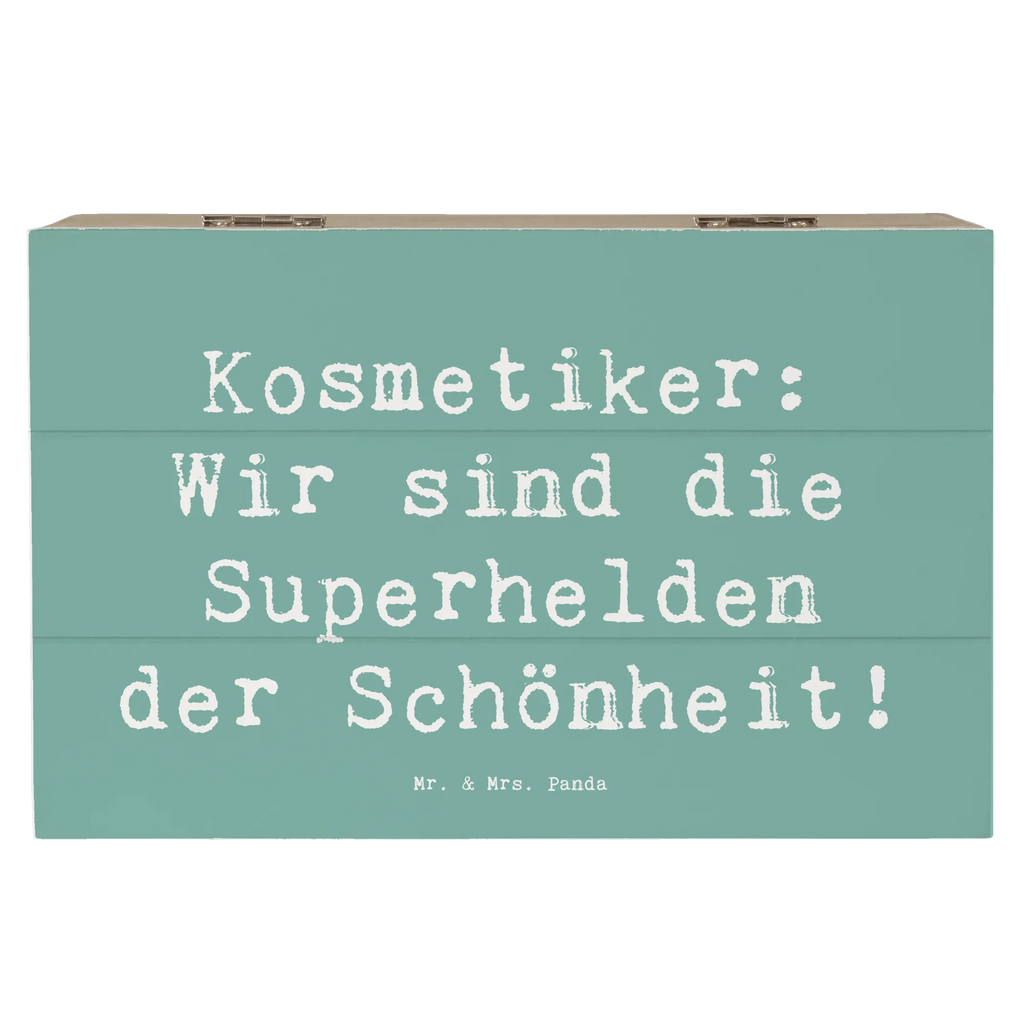 Kosmetiker:
Wir sind die
Superhelden
der Schönheit!

Mr. & Mrs. Panda